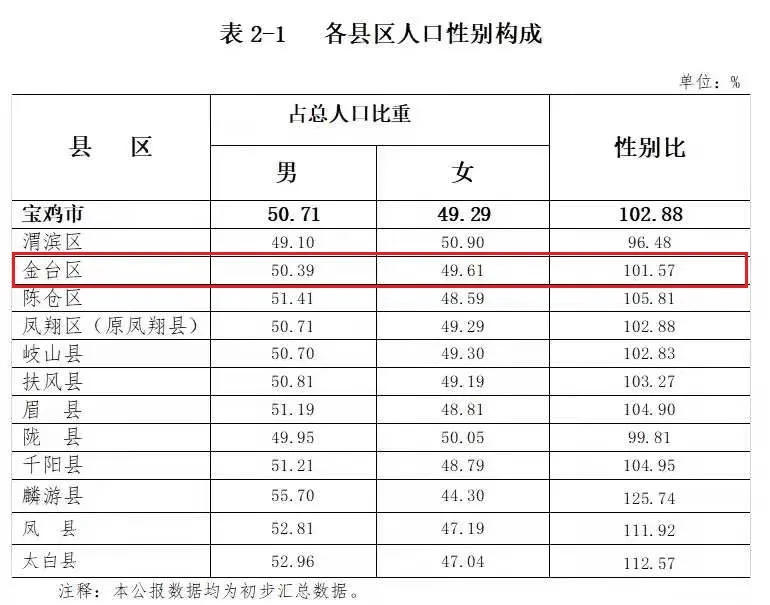 表2-1 各县区人口性别构成

单位：%

| 县 区 | 占总人口比重 |  | 性别比 |
|---|---|---|---|
|  | 男 | 女 |  |
| 宝鸡市 | 50.71 | 49.29 | 102.88 |
| 渭滨区 | 49.10 | 50.90 | 96.48 |
| 金台区 | 50.39 | 49.61 | 101.57 |
| 陈仓区 | 51.41 | 48.59 | 105.81 |
| 凤翔区（原凤翔县） | 50.71 | 49.29 | 102.88 |
| 岐山县 | 50.70 | 49.30 | 102.83 |
| 扶风县 | 50.81 | 49.19 | 103.27 |
| 眉 县 | 51.19 | 48.81 | 104.90 |
| 陇 县 | 49.95 | 50.05 | 99.81 |
| 千阳县 | 51.21 | 48.79 | 104.95 |
| 麟游县 | 55.70 | 44.30 | 125.74 |
| 凤 县 | 52.81 | 47.19 | 111.92 |
| 太白县 | 52.96 | 47.04 | 112.57 |

注释：本公报数据均为初步汇总数据。